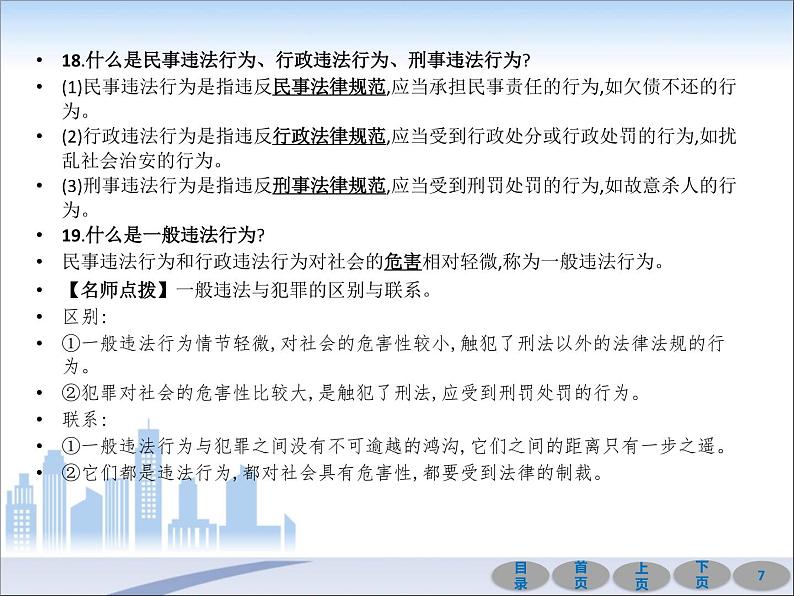 • 18.什么是民事违法行为、行政违法行为、刑事违法行为?
• (1)民事违法行为是指违反民事法律规范,应当承担民事责任的行为,如欠债不还的行为。
• (2)行政违法行为是指违反行政法律规范,应当受到行政处分或行政处罚的行为,如扰乱社会治安的行为。
• (3)刑事违法行为是指违反刑事法律规范,应当受到刑罚处罚的行为,如故意杀人的行为。
• 19.什么是一般违法行为?
• 民事违法行为和行政违法行为对社会的危害相对轻微,称为一般违法行为。
• 【名师点拨】一般违法与犯罪的区别与联系。
• 区别:
• ①一般违法行为情节轻微,对社会的危害性较小,触犯了刑法以外的法律法规的行为。
• ②犯罪对社会的危害性比较大,是触犯了刑法,应受到刑罚处罚的行为。
• 联系:
• ①一般违法行为与犯罪之间没有不可逾越的鸿沟,它们之间的距离只有一步之遥。
• ②它们都是违法行为,都对社会具有危害性,都要受到法律的制裁。

目录 首页 上页 下页 7